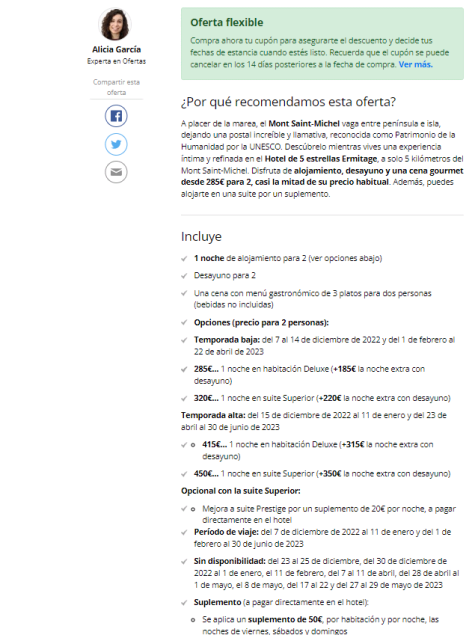 Alicia García
Experta en Ofertas

Compartir esta oferta

Oferta flexible

Compra ahora tu cupón para asegurarte el descuento y decide tus fechas de estancia cuando estés listo. Recuerda que el cupón se puede cancelar en los 14 días posteriores a la fecha de compra. Ver más.

¿Por qué recomendamos esta oferta?

A placer de la marea, el Mont Saint-Michel vaga entre península e isla, dejando una postal increíble y llamativa, reconocida como Patrimonio de la Humanidad por la UNESCO. Descúbrelo mientras vives una experiencia íntima y refinada en el Hotel de 5 estrellas Ermitage, a solo 5 kilómetros del Mont Saint-Michel. Disfruta de alojamiento, desayuno y una cena gourmet desde 285€ para 2, casi la mitad de su precio habitual. Además, puedes alojarte en una suite por un suplemento.

Incluye

1 noche de alojamiento para 2 (ver opciones abajo)

Desayuno para 2

Una cena con menú gastronómico de 3 platos para dos personas (bebidas no incluidas)

Opciones (precio para 2 personas):

Temporada baja: del 7 al 14 de diciembre de 2022 y del 1 de febrero al 22 de abril de 2023

285€... 1 noche en habitación Deluxe (+185€ la noche extra con desayuno)

320€... 1 noche en suite Superior (+220€ la noche extra con desayuno)

Temporada alta: del 15 de diciembre de 2022 al 11 de enero y del 23 de abril al 30 de junio de 2023

415€... 1 noche en habitación Deluxe (+315€ la noche extra con desayuno)

450€... 1 noche en suite Superior (+350€ la noche extra con desayuno)

Opcional con la suite Superior:

Mejora a suite Prestige por un suplemento de 20€ por noche, a pagar directamente en el hotel

Período de viaje: del 7 de diciembre de 2022 al 11 de enero y del 1 de febrero al 30 de junio de 2023

Sin disponibilidad: del 23 al 25 de diciembre, del 30 de diciembre de 2022 al 1 de enero, el 11 de febrero, del 7 al 11 de abril, del 28 de abril al 1 de mayo, el 8 de mayo, del 17 al 22 y del 27 al 29 de mayo de 2023

Suplemento (a pagar directamente en el hotel):

Se aplica un suplemento de 50€, por habitación y por noche, las noches de viernes, sábados y domingos